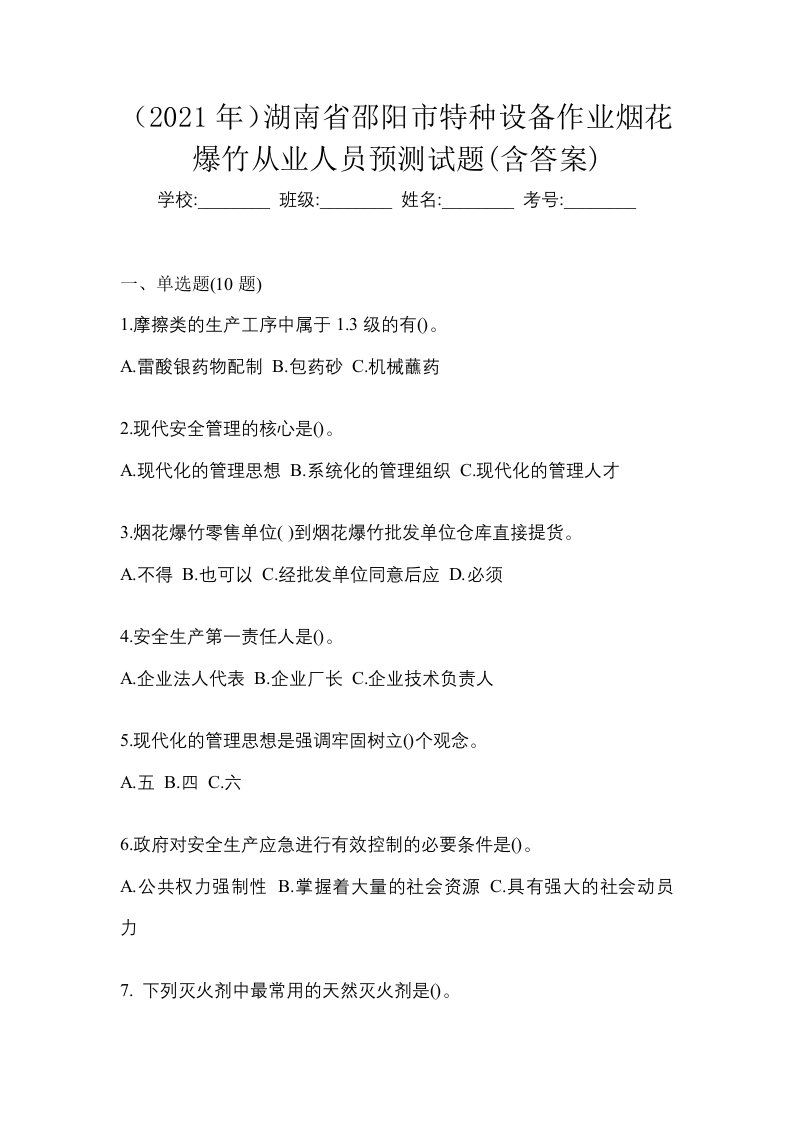 （2021 年）湖南省邵阳市特种设备作业烟花爆竹从业人员预测试题(含答案)

学校:________ 班级:________ 姓名:________ 考号:________

一、单选题(10 题)

1.摩擦类的生产工序中属于 1.3 级的有()。

A.雷酸银药物配制 B.包药砂 C.机械蘸药

2.现代安全管理的核心是()。

A.现代化的管理思想 B.系统化的管理组织 C.现代化的管理人才

3.烟花爆竹零售单位( )到烟花爆竹批发单位仓库直接提货。

A.不得 B.也可以 C.经批发单位同意后应 D.必须

4.安全生产第一责任人是()。

A.企业法人代表 B.企业厂长 C.企业技术负责人

5.现代化的管理思想是强调牢固树立()个观念。

A.五 B.四 C.六

6.政府对安全生产应急进行有效控制的必要条件是()。

A.公共权力强制性 B.掌握着大量的社会资源 C.具有强大的社会动员力

7. 下列灭火剂中最常用的天然灭火剂是()。